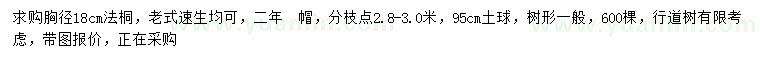 求购胸径18cm法桐，老式速生均可，二年 帽，分枝点2.8-3.0米，95cm土球，树形一般，600棵，行道树有限考虑，带图报价，正在采购